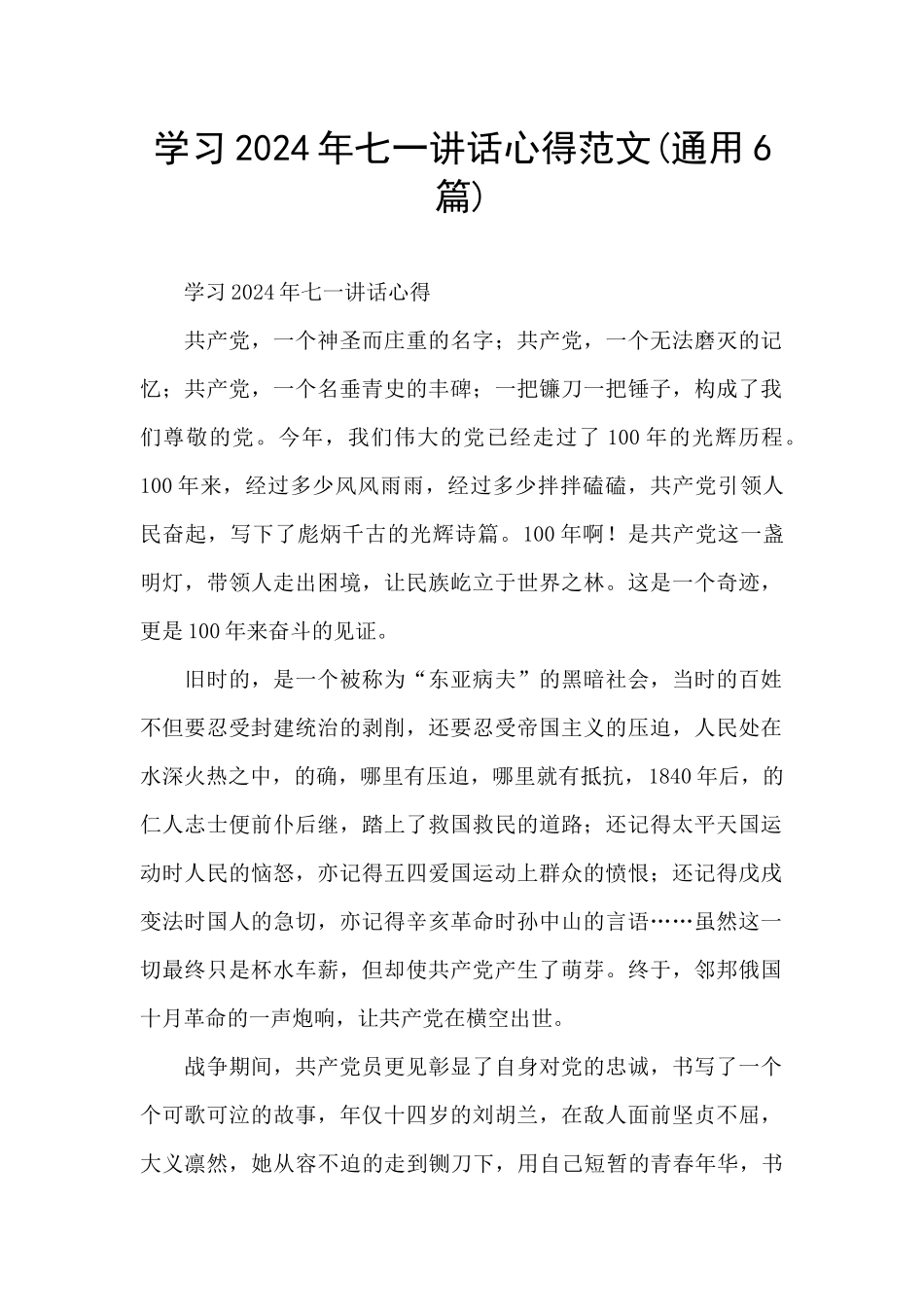 学习2024年七一讲话心得范文(通用6篇)

学习2024年七一讲话心得

共产党，一个神圣而庄重的名字；共产党，一个无法磨灭的记忆；共产党，一个名垂青史的丰碑；一把镰刀一把锤子，构成了我们尊敬的党。今年，我们伟大的党已经走过了100年的光辉历程。100年来，经过多少风风雨雨，经过多少拌拌磕磕，共产党引领人民奋起，写下了彪炳千古的光辉诗篇。100年啊！是共产党这一盏明灯，带领人走出困境，让民族屹立于世界之林。这是一个奇迹，更是100年来奋斗的见证。

旧时的，是一个被称为“东亚病夫”的黑暗社会，当时的百姓不但要忍受封建统治的剥削，还要忍受帝国主义的压迫，人民处在水深火热之中，的确，哪里有压迫，哪里就有抵抗，1840年后，的仁人志士便前仆后继，踏上了救国救民的道路；还记得太平天国运动时人民的恼怒，亦记得五四爱国运动上群众的愤恨；还记得戊戌变法时国人的急切，亦记得辛亥革命时孙中山的言语……虽然这一切最终只是杯水车薪，但却使共产党产生了萌芽。终于，邻邦俄国十月革命的一声炮响，让共产党在横空出世。

战争期间，共产党员更见彰显了自身对党的忠诚，书写了一个个可歌可泣的故事，年仅十四岁的刘胡兰，在敌人面前坚贞不屈，大义凛然，她从容不迫的走到铡刀下，用自己短暂的青春年华，书